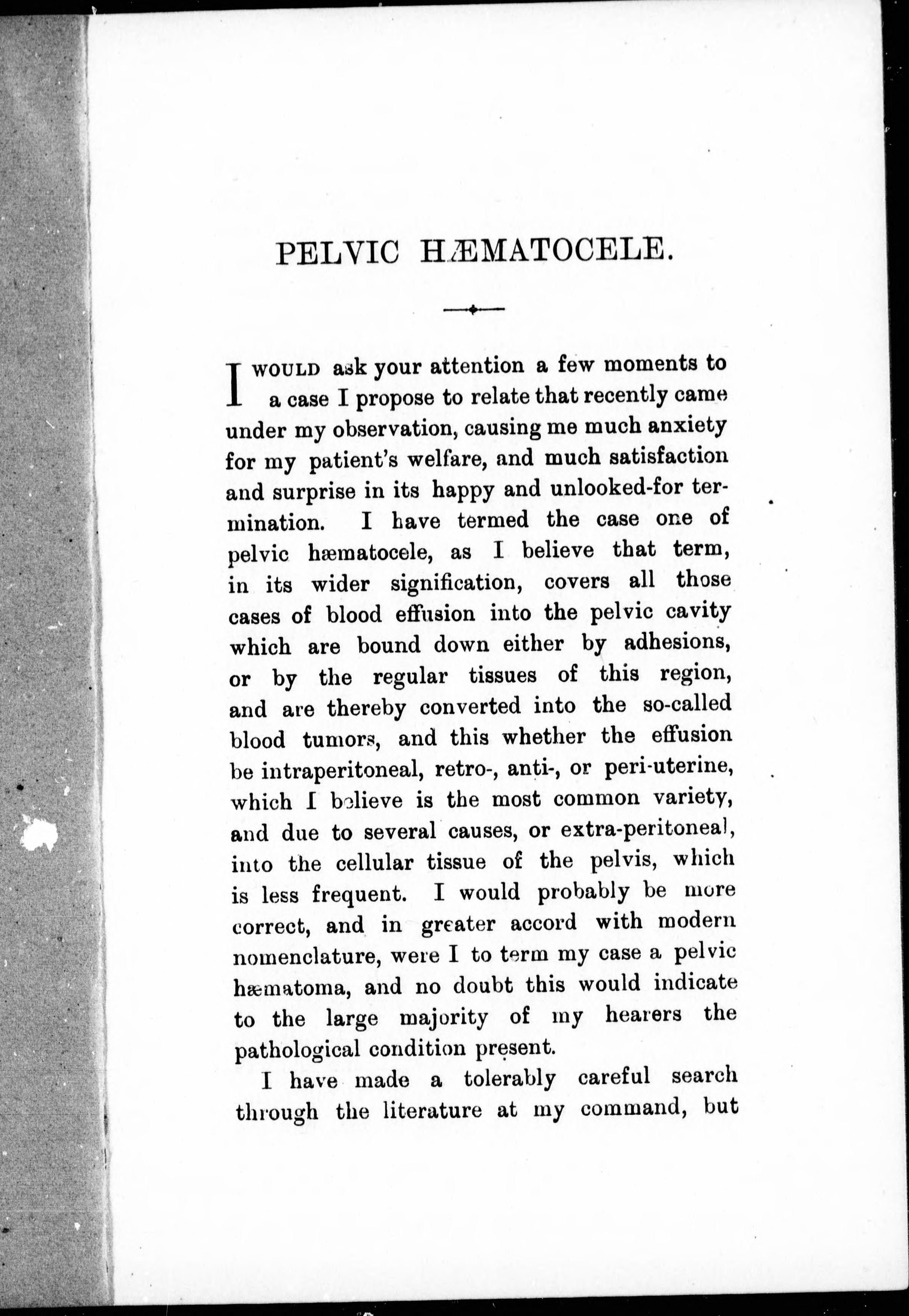 PELVIC HÆMATOCELE.

I WOULD ask your attention a few moments to a case I propose to relate that recently came under my observation, causing me much anxiety for my patient's welfare, and much satisfaction and surprise in its happy and unlooked-for termination. I have termed the case one of pelvic hæmatocele, as I believe that term, in its wider signification, covers all those cases of blood effusion into the pelvic cavity which are bound down either by adhesions, or by the regular tissues of this region, and are thereby converted into the so-called blood tumors, and this whether the effusion be intraperitoneal, retro-, anti-, or peri-uterine, which I believe is the most common variety, and due to several causes, or extra-peritoneal, into the cellular tissue of the pelvis, which is less frequent. I would probably be more correct, and in greater accord with modern nomenclature, were I to term my case a pelvic hæmatoma, and no doubt this would indicate to the large majority of my hearers the pathological condition present.

I have made a tolerably careful search through the literature at my command, but